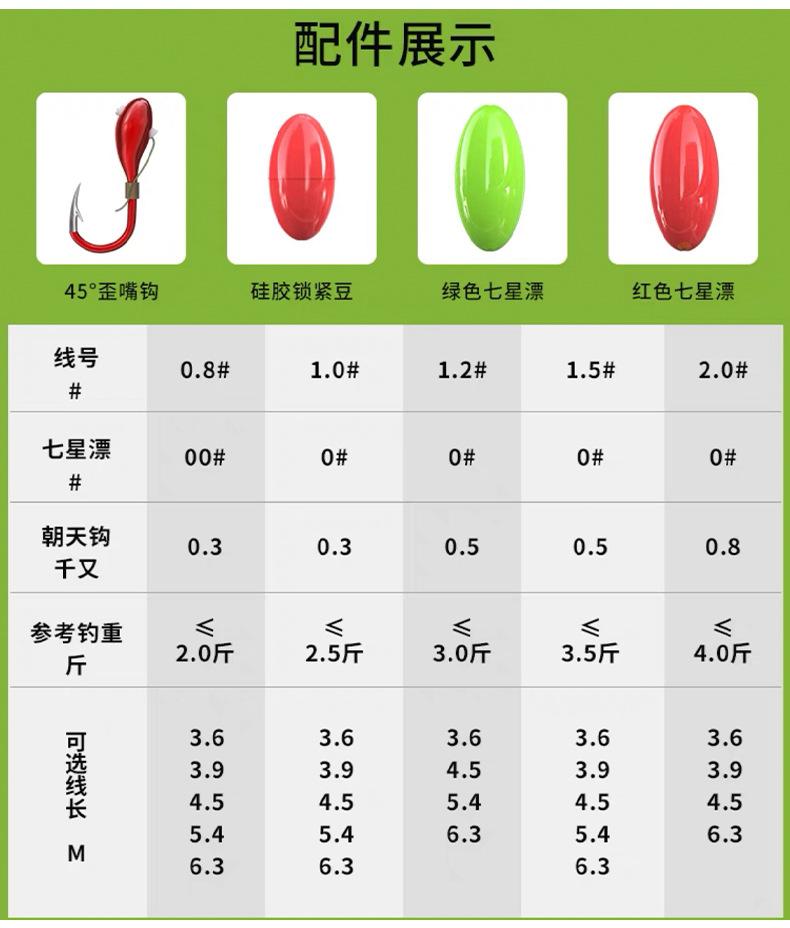 配件展示

45°歪嘴钩

硅胶锁紧豆

绿色七星漂

红色七星漂

| 线号 # | 0.8# | 1.0# | 1.2# | 1.5# | 2.0# |
|---|---|---|---|---|---|
| 七星漂 # | 00# | 0# | 0# | 0# | 0# |
| 朝天钩 千又 | 0.3 | 0.3 | 0.5 | 0.5 | 0.8 |
| 参考钓重 斤 | ≤ 2.0斤 | ≤ 2.5斤 | ≤ 3.0斤 | ≤ 3.5斤 | ≤ 4.0斤 |
| 可选线长 M | 3.6 3.9 4.5 5.4 6.3 | 3.6 3.9 4.5 5.4 6.3 | 3.6 4.5 5.4 6.3 | 3.6 3.9 4.5 5.4 6.3 | 3.6 3.9 4.5 6.3 |